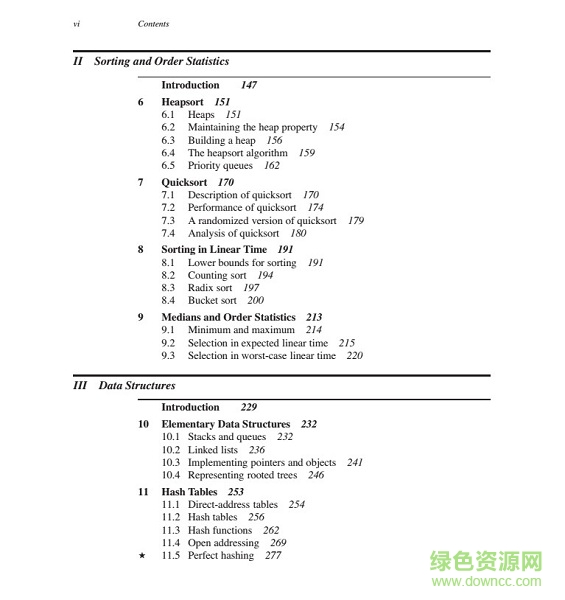 vi Contents

II Sorting and Order Statistics

Introduction 147

6 Heapsort 151
6.1 Heaps 151
6.2 Maintaining the heap property 154
6.3 Building a heap 156
6.4 The heapsort algorithm 159
6.5 Priority queues 162

7 Quicksort 170
7.1 Description of quicksort 170
7.2 Performance of quicksort 174
7.3 A randomized version of quicksort 179
7.4 Analysis of quicksort 180

8 Sorting in Linear Time 191
8.1 Lower bounds for sorting 191
8.2 Counting sort 194
8.3 Radix sort 197
8.4 Bucket sort 200

9 Medians and Order Statistics 213
9.1 Minimum and maximum 214
9.2 Selection in expected linear time 215
9.3 Selection in worst-case linear time 220

III Data Structures

Introduction 229

10 Elementary Data Structures 232
10.1 Stacks and queues 232
10.2 Linked lists 236
10.3 Implementing pointers and objects 241
10.4 Representing rooted trees 246

11 Hash Tables 253
11.1 Direct-address tables 254
11.2 Hash tables 256
11.3 Hash functions 262
11.4 Open addressing 269
★ 11.5 Perfect hashing 277

绿色资源网
www.downcc.com